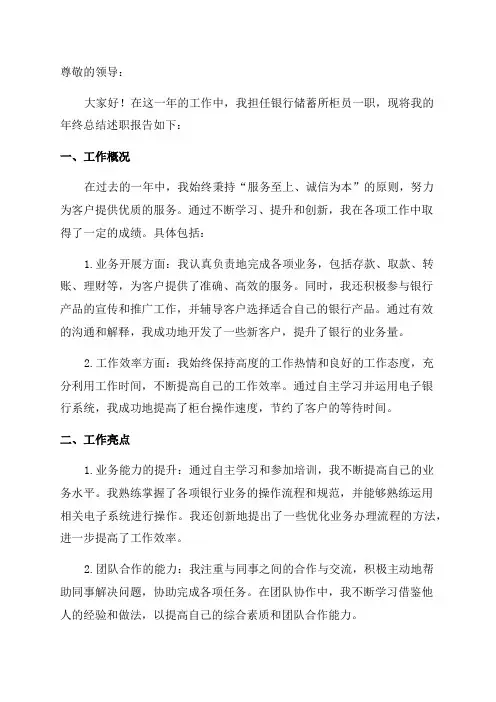 尊敬的领导：

大家好！在这一年的工作中，我担任银行储蓄所柜员一职，现将我的年终总结述职报告如下：

一、工作概况

在过去的一年中，我始终秉持“服务至上、诚信为本”的原则，努力为客户提供优质的服务。通过不断学习、提升和创新，我在各项工作中取得了一定的成绩。具体包括：

1.业务开展方面：我认真负责地完成各项业务，包括存款、取款、转账、理财等，为客户提供了准确、高效的服务。同时，我还积极参与银行产品的宣传和推广工作，并辅导客户选择适合自己的银行产品。通过有效的沟通和解释，我成功地开发了一些新客户，提升了银行的业务量。

2.工作效率方面：我始终保持高度的工作热情和良好的工作态度，充分利用工作时间，不断提高自己的工作效率。通过自主学习并运用电子银行系统，我成功地提高了柜台操作速度，节约了客户的等待时间。

二、工作亮点

1.业务能力的提升：通过自主学习和参加培训，我不断提高自己的业务水平。我熟练掌握了各项银行业务的操作流程和规范，并能够熟练运用相关电子系统进行操作。我还创新地提出了一些优化业务办理流程的方法，进一步提高了工作效率。

2.团队合作的能力：我注重与同事之间的合作与交流，积极主动地帮助同事解决问题，协助完成各项任务。在团队协作中，我不断学习借鉴他人的经验和做法，以提高自己的综合素质和团队合作能力。